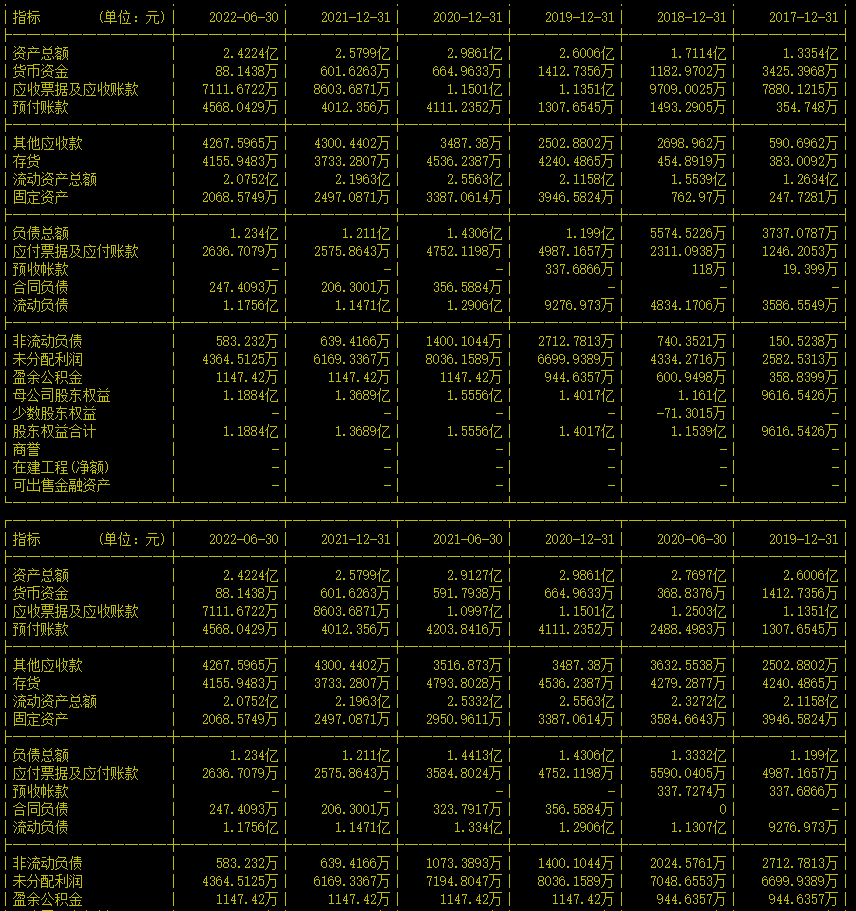 | 指标 (单位：元) | 2022-06-30 | 2021-12-31 | 2020-12-31 | 2019-12-31 | 2018-12-31 | 2017-12-31 |
|---|---|---|---|---|---|---|
| 资产总额 | 2.4224亿 | 2.5799亿 | 2.9861亿 | 2.6006亿 | 1.7114亿 | 1.3354亿 |
| 货币资金 | 88.1438万 | 601.6263万 | 664.9633万 | 1412.7356万 | 1182.9702万 | 3425.3968万 |
| 应收票据及应收账款 | 7111.6722万 | 8603.6871万 | 1.1501亿 | 1.1351亿 | 9709.0025万 | 7880.1215万 |
| 预付账款 | 4568.0429万 | 4012.356万 | 4111.2352万 | 1307.6545万 | 1493.2905万 | 354.748万 |
| 其他应收款 | 4267.5965万 | 4300.4402万 | 3487.38万 | 2502.8802万 | 2698.962万 | 590.6962万 |
| 存货 | 4155.9483万 | 3733.2807万 | 4536.2387万 | 4240.4865万 | 454.8919万 | 383.0092万 |
| 流动资产总额 | 2.0752亿 | 2.1963亿 | 2.5563亿 | 2.1158亿 | 1.5539亿 | 1.2634亿 |
| 固定资产 | 2068.5749万 | 2497.0871万 | 3387.0614万 | 3946.5824万 | 762.97万 | 247.7281万 |
| 负债总额 | 1.234亿 | 1.211亿 | 1.4306亿 | 1.199亿 | 5574.5226万 | 3737.0787万 |
| 应付票据及应付账款 | 2636.7079万 | 2575.8643万 | 4752.1198万 | 4987.1657万 | 2311.0938万 | 1246.2053万 |
| 预收帐款 | - | - | - | 337.6866万 | 118万 | 19.399万 |
| 合同负债 | 247.4093万 | 206.3001万 | 356.5884万 | - | - | - |
| 流动负债 | 1.1756亿 | 1.1471亿 | 1.2906亿 | 9276.973万 | 4834.1706万 | 3586.5549万 |
| 非流动负债 | 583.232万 | 639.4166万 | 1400.1044万 | 2712.7813万 | 740.3521万 | 150.5238万 |
| 未分配利润 | 4364.5125万 | 6169.3367万 | 8036.1589万 | 6699.9389万 | 4334.2716万 | 2582.5313万 |
| 盈余公积金 | 1147.42万 | 1147.42万 | 1147.42万 | 944.6357万 | 600.9498万 | 358.8399万 |
| 母公司股东权益 | 1.1884亿 | 1.3689亿 | 1.5556亿 | 1.4017亿 | 1.161亿 | 9616.5426万 |
| 少数股东权益 | - | - | - | - | -71.3015万 | - |
| 股东权益合计 | 1.1884亿 | 1.3689亿 | 1.5556亿 | 1.4017亿 | 1.1539亿 | 9616.5426万 |
| 商誉 | - | - | - | - | - | - |
| 在建工程(净额) | - | - | - | - | - | - |
| 可出售金融资产 | - | - | - | - | - | - |

| 指标 (单位：元) | 2022-06-30 | 2021-12-31 | 2021-06-30 | 2020-12-31 | 2020-06-30 | 2019-12-31 |
|---|---|---|---|---|---|---|
| 资产总额 | 2.4224亿 | 2.5799亿 | 2.9127亿 | 2.9861亿 | 2.7697亿 | 2.6006亿 |
| 货币资金 | 88.1438万 | 601.6263万 | 591.7938万 | 664.9633万 | 368.8376万 | 1412.7356万 |
| 应收票据及应收账款 | 7111.6722万 | 8603.6871万 | 1.0997亿 | 1.1501亿 | 1.2503亿 | 1.1351亿 |
| 预付账款 | 4568.0429万 | 4012.356万 | 4203.8416万 | 4111.2352万 | 2488.4983万 | 1307.6545万 |
| 其他应收款 | 4267.5965万 | 4300.4402万 | 3516.873万 | 3487.38万 | 3632.5538万 | 2502.8802万 |
| 存货 | 4155.9483万 | 3733.2807万 | 4793.8028万 | 4536.2387万 | 4279.2877万 | 4240.4865万 |
| 流动资产总额 | 2.0752亿 | 2.1963亿 | 2.5332亿 | 2.5563亿 | 2.3272亿 | 2.1158亿 |
| 固定资产 | 2068.5749万 | 2497.0871万 | 2950.9611万 | 3387.0614万 | 3584.6643万 | 3946.5824万 |
| 负债总额 | 1.234亿 | 1.211亿 | 1.4413亿 | 1.4306亿 | 1.3332亿 | 1.199亿 |
| 应付票据及应付账款 | 2636.7079万 | 2575.8643万 | 3584.8024万 | 4752.1198万 | 5590.0405万 | 4987.1657万 |
| 预收帐款 | - | - | - | - | 337.7274万 | 337.6866万 |
| 合同负债 | 247.4093万 | 206.3001万 | 323.7917万 | 356.5884万 | 0 | - |
| 流动负债 | 1.1756亿 | 1.1471亿 | 1.334亿 | 1.2906亿 | 1.1307亿 | 9276.973万 |
| 非流动负债 | 583.232万 | 639.4166万 | 1073.3893万 | 1400.1044万 | 2024.5761万 | 2712.7813万 |
| 未分配利润 | 4364.5125万 | 6169.3367万 | 7194.8047万 | 8036.1589万 | 7048.6553万 | 6699.9389万 |
| 盈余公积金 | 1147.42万 | 1147.42万 | 1147.42万 | 1147.42万 | 944.6357万 | 944.6357万 |